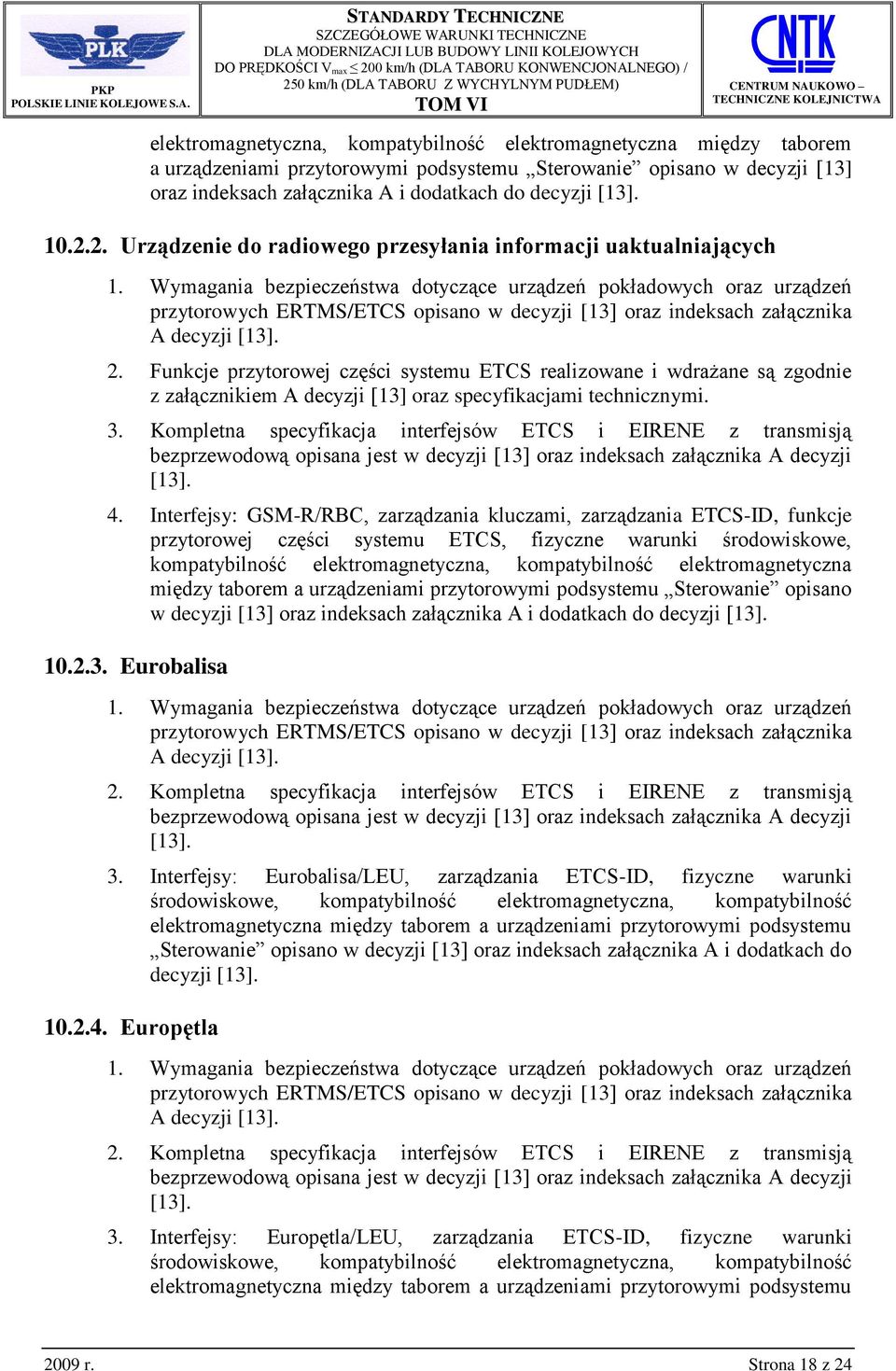 PLK
PKP
POLSKIE LINIE KOLEJOWE S.A.

STANDARDY TECHNICZNE
SZCZEGÓŁOWE WARUNKI TECHNICZNE
DLA MODERNIZACJI LUB BUDOWY LINII KOLEJOWYCH
DO PRĘDKOŚCI $V_{max} \leq 200$ km/h (DLA TABORU KONWENCJONALNEGO) / 250 km/h (DLA TABORU Z WYCHYLNYM PUDŁEM)
TOM VI

CNTK
CENTRUM NAUKOWO – TECHNICZNE KOLEJNICTWA

elektromagnetyczna, kompatybilność elektromagnetyczna między taborem a urządzeniami przytorowymi podsystemu „Sterowanie” opisano w decyzji [13] oraz indeksach załącznika A i dodatkach do decyzji [13].

10.2.2. Urządzenie do radiowego przesyłania informacji uaktualniających

1. Wymagania bezpieczeństwa dotyczące urządzeń pokładowych oraz urządzeń przytorowych ERTMS/ETCS opisano w decyzji [13] oraz indeksach załącznika A decyzji [13].

2. Funkcje przytorowej części systemu ETCS realizowane i wdrażane są zgodnie z załącznikiem A decyzji [13] oraz specyfikacjami technicznymi.

3. Kompletna specyfikacja interfejsów ETCS i EIRENE z transmisją bezprzewodową opisana jest w decyzji [13] oraz indeksach załącznika A decyzji [13].

4. Interfejsy: GSM-R/RBC, zarządzania kluczami, zarządzania ETCS-ID, funkcje przytorowej części systemu ETCS, fizyczne warunki środowiskowe, kompatybilność elektromagnetyczna, kompatybilność elektromagnetyczna między taborem a urządzeniami przytorowymi podsystemu „Sterowanie” opisano w decyzji [13] oraz indeksach załącznika A i dodatkach do decyzji [13].

10.2.3. Eurobalisa

1. Wymagania bezpieczeństwa dotyczące urządzeń pokładowych oraz urządzeń przytorowych ERTMS/ETCS opisano w decyzji [13] oraz indeksach załącznika A decyzji [13].

2. Kompletna specyfikacja interfejsów ETCS i EIRENE z transmisją bezprzewodową opisana jest w decyzji [13] oraz indeksach załącznika A decyzji [13].

3. Interfejsy: Eurobalisa/LEU, zarządzania ETCS-ID, fizyczne warunki środowiskowe, kompatybilność elektromagnetyczna, kompatybilność elektromagnetyczna między taborem a urządzeniami przytorowymi podsystemu „Sterowanie” opisano w decyzji [13] oraz indeksach załącznika A i dodatkach do decyzji [13].

10.2.4. Europętla

1. Wymagania bezpieczeństwa dotyczące urządzeń pokładowych oraz urządzeń przytorowych ERTMS/ETCS opisano w decyzji [13] oraz indeksach załącznika A decyzji [13].

2. Kompletna specyfikacja interfejsów ETCS i EIRENE z transmisją bezprzewodową opisana jest w decyzji [13] oraz indeksach załącznika A decyzji [13].

3. Interfejsy: Europętla/LEU, zarządzania ETCS-ID, fizyczne warunki środowiskowe, kompatybilność elektromagnetyczna, kompatybilność elektromagnetyczna między taborem a urządzeniami przytorowymi podsystemu

2009 r.
Strona 18 z 24